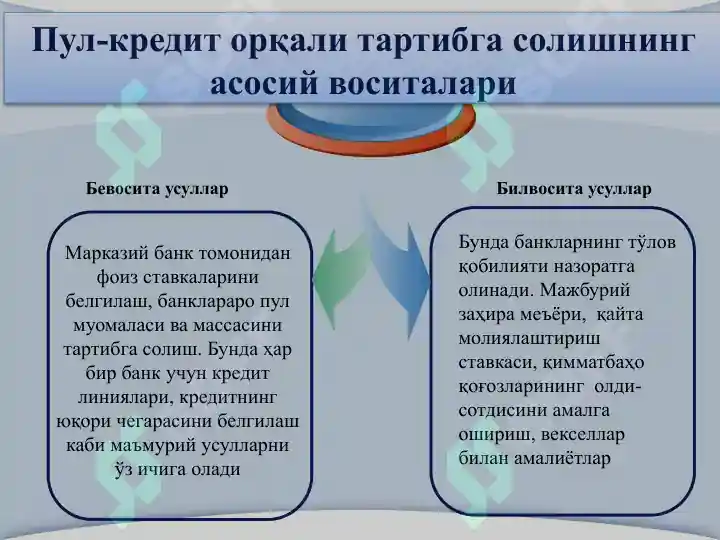 Пул-кредит орқали тартибга солишнинг асосий воситалари

Бевосита усуллар

Марказий банк томонидан фоиз ставкаларини белгилаш, банклараро пул муомаласи ва массасини тартибга солиш. Бунда ҳар бир банк учун кредит линиялари, кредитнинг юқори чегарасини белгилаш каби маъмурий усулларни ўз ичига олади

Билвосита усуллар

Бунда банкларнинг тўлов қобилияти назоратга олинади. Мажбурий заҳира меъёри, қайта молиялаштириш ставкаси, қимматбаҳо қоғозларининг олди-сотдисини амалга ошириш, векселлар билан амалиётлар